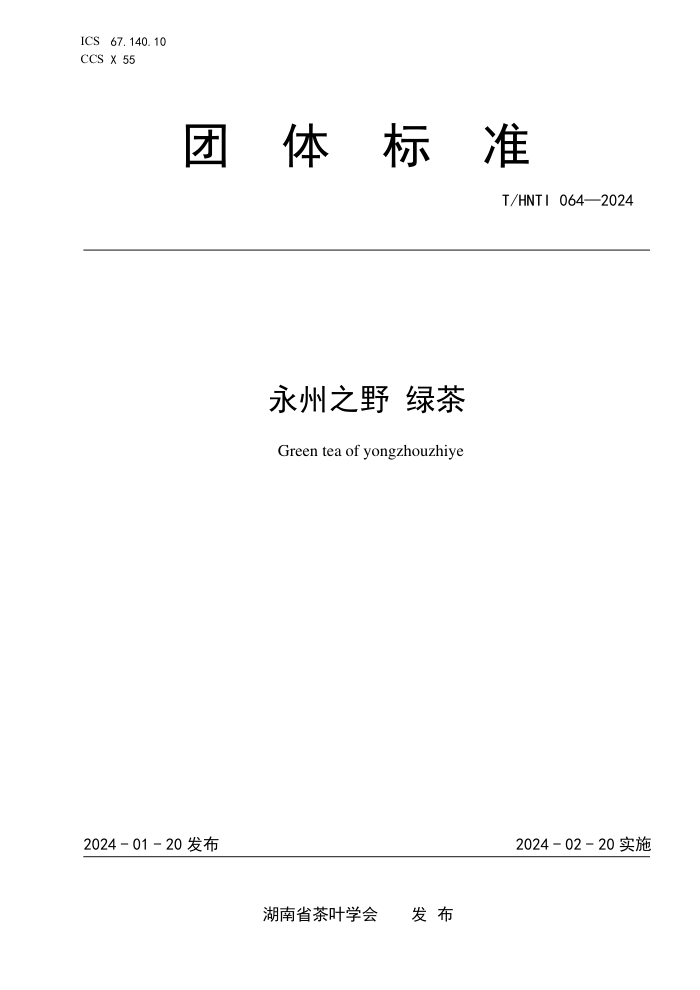 ICS 67.140.10
CCS X 55

团 体 标 准

T/HNTI 064—2024

永州之野 绿茶

Green tea of yongzhouzhiye

2024 - 01 - 20 发布

2024 - 02 - 20 实施

湖南省茶叶学会 发 布